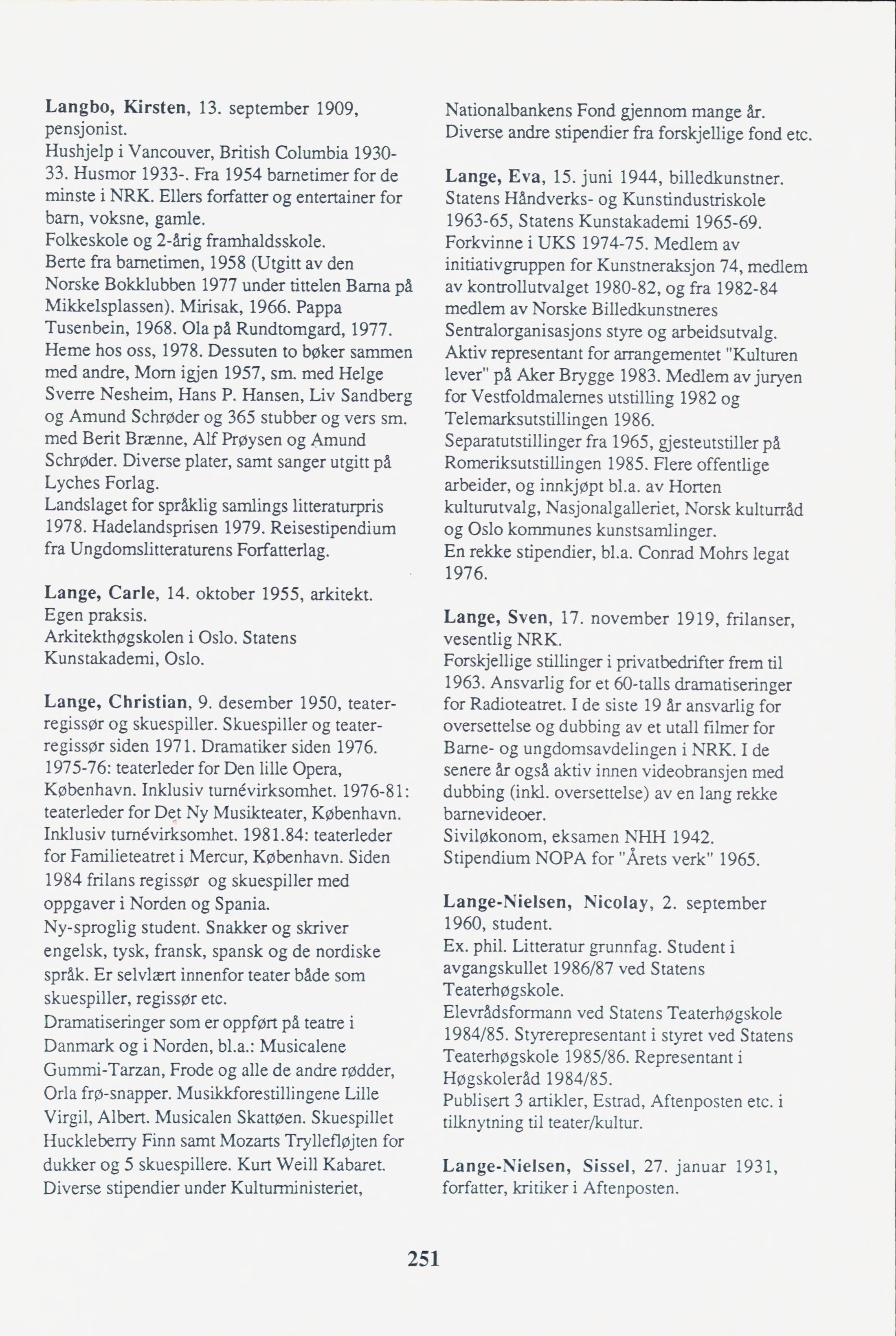 Langbo, Kirsten, 13. september 1909, pensjonist.
Hushjelp i Vancouver, British Columbia 1930-33. Husmor 1933-. Fra 1954 barnetimer for de minste i NRK. Ellers forfatter og entertainer for barn, voksne, gamle.
Folkeskole og 2-årig framhaldsskole.
Berte fra barnetimen, 1958 (Utgitt av den Norske Bokklubben 1977 under tittelen Barna på Mikkelsplassen). Mirisak, 1966. Pappa Tusenbein, 1968. Ola på Rundtomgard, 1977. Heme hos oss, 1978. Dessuten to bøker sammen med andre, Morn igjen 1957, sm. med Helge Sverre Nesheim, Hans P. Hansen, Liv Sandberg og Amund Schrøder og 365 stubber og vers sm. med Berit Brænne, Alf Prøysen og Amund Schrøder. Diverse plater, samt sanger utgitt på Lyches Forlag.
Landslaget for språklig samlings litteraturpris 1978. Hadelandsprisen 1979. Reisestipendium fra Ungdomslitteraturens Forfatterlag.

Lange, Carle, 14. oktober 1955, arkitekt. Egen praksis.
Arkitekthøgskolen i Oslo. Statens Kunstakademi, Oslo.

Lange, Christian, 9. desember 1950, teaterregissør og skuespiller. Skuespiller og teaterregissør siden 1971. Dramatiker siden 1976. 1975-76: teaterleder for Den lille Opera, København. Inklusiv turnévirksomhet. 1976-81: teaterleder for Det Ny Musikteater, København. Inklusiv turnévirksomhet. 1981.84: teaterleder for Familieteatret i Mercur, København. Siden 1984 frilans regissør og skuespiller med oppgaver i Norden og Spania.
Ny-sproglig student. Snakker og skriver engelsk, tysk, fransk, spansk og de nordiske språk. Er selvlært innenfor teater både som skuespiller, regissør etc.
Dramatiseringer som er oppført på teatre i Danmark og i Norden, bl.a.: Musicalene Gummi-Tarzan, Frode og alle de andre rødder, Orla frø-snapper. Musikkforestillingene Lille Virgil, Albert. Musicalen Skattøen. Skuespillet Huckleberry Finn samt Mozarts Tryllefløjten for dukker og 5 skuespillere. Kurt Weill Kabaret. Diverse stipendier under Kulturministeriet, Nationalbankens Fond gjennom mange år. Diverse andre stipendier fra forskjellige fond etc.

Lange, Eva, 15. juni 1944, billedkunstner. Statens Håndverks- og Kunstindustriskole 1963-65, Statens Kunstakademi 1965-69. Forkvinne i UKS 1974-75. Medlem av initiativgruppen for Kunstneraksjon 74, medlem av kontrollutvalget 1980-82, og fra 1982-84 medlem av Norske Billedkunstneres Sentralorganisasjons styre og arbeidsutvalg. Aktiv representant for arrangementet "Kulturen lever" på Aker Brygge 1983. Medlem av juryen for Vestfoldmalernes utstilling 1982 og Telemarksutstillingen 1986.
Separatutstillinger fra 1965, gjesteutstiller på Romeriksutstillingen 1985. Flere offentlige arbeider, og innkjøpt bl.a. av Horten kulturutvalg, Nasjonalgalleriet, Norsk kulturråd og Oslo kommunes kunstsamlinger.
En rekke stipendier, bl.a. Conrad Mohrs legat 1976.

Lange, Sven, 17. november 1919, frilanser, vesentlig NRK.
Forskjellige stillinger i privatbedrifter frem til 1963. Ansvarlig for et 60-talls dramatiseringer for Radioteatret. I de siste 19 år ansvarlig for oversettelse og dubbing av et utall filmer for Barne- og ungdomsavdelingen i NRK. I de senere år også aktiv innen videobransjen med dubbing (inkl. oversettelse) av en lang rekke barnevideoer.
Siviløkonom, eksamen NHH 1942.
Stipendium NOPA for "Årets verk" 1965.

Lange-Nielsen, Nicolay, 2. september 1960, student.
Ex. phil. Litteratur grunnfag. Student i avgangskullet 1986/87 ved Statens Teaterhøgskole.
Elevrådsformann ved Statens Teaterhøgskole 1984/85. Styrerepresentant i styret ved Statens Teaterhøgskole 1985/86. Representant i Høgskoleråd 1984/85.
Publisert 3 artikler, Estrad, Aftenposten etc. i tilknytning til teater/kultur.

Lange-Nielsen, Sissel, 27. januar 1931, forfatter, kritiker i Aftenposten.

251